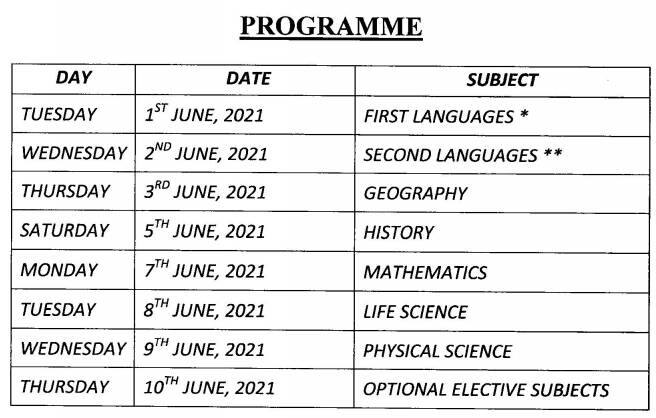 PROGRAMME

| DAY | DATE | SUBJECT |
|---|---|---|
| TUESDAY | $1^{ST}$ JUNE, 2021 | FIRST LANGUAGES * |
| WEDNESDAY | $2^{ND}$ JUNE, 2021 | SECOND LANGUAGES ** |
| THURSDAY | $3^{RD}$ JUNE, 2021 | GEOGRAPHY |
| SATURDAY | $5^{TH}$ JUNE, 2021 | HISTORY |
| MONDAY | $7^{TH}$ JUNE, 2021 | MATHEMATICS |
| TUESDAY | $8^{TH}$ JUNE, 2021 | LIFE SCIENCE |
| WEDNESDAY | $9^{TH}$ JUNE, 2021 | PHYSICAL SCIENCE |
| THURSDAY | $10^{TH}$ JUNE, 2021 | OPTIONAL ELECTIVE SUBJECTS |